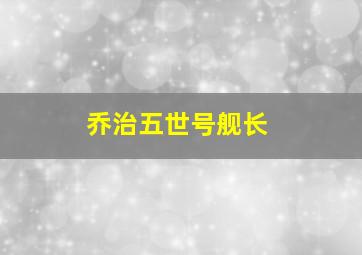 乔治五世号舰长